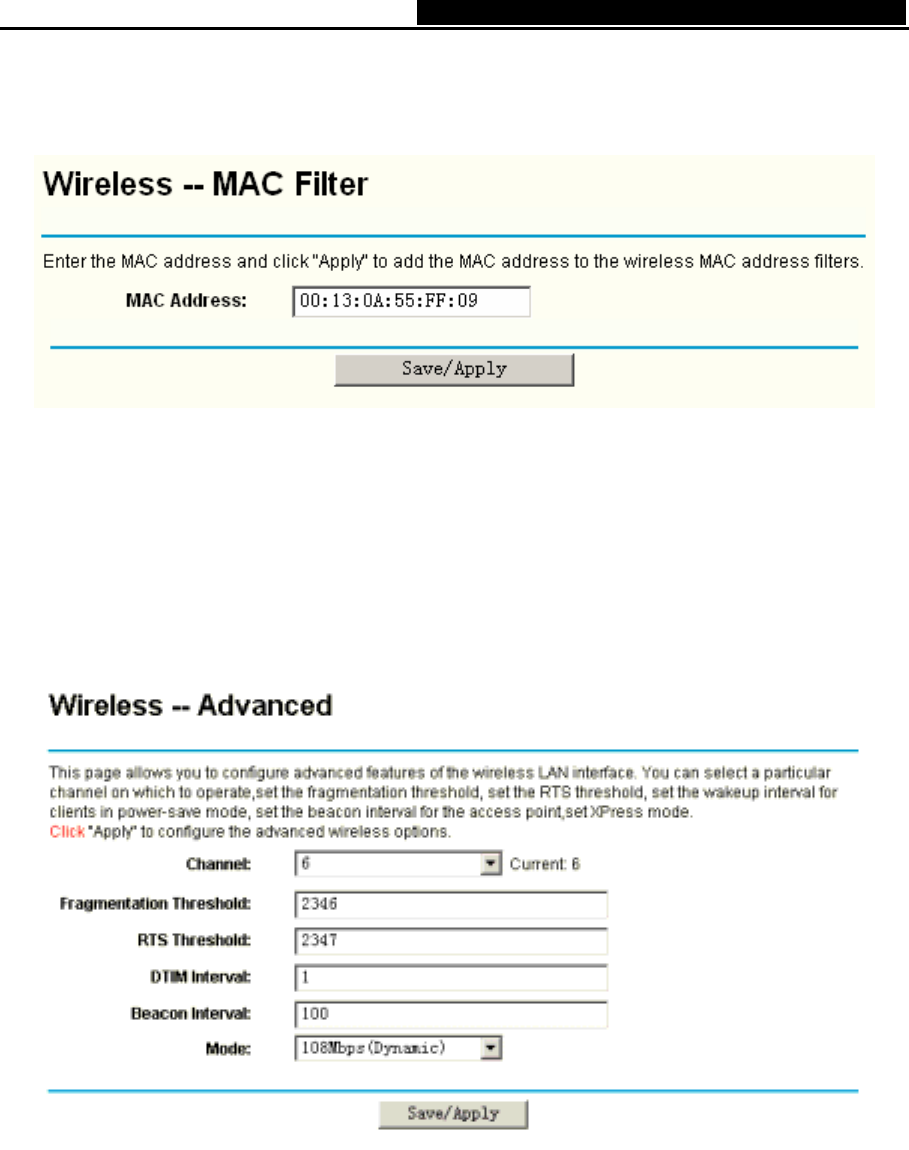 Wireless -- MAC Filter

Enter the MAC address and click "Apply" to add the MAC address to the wireless MAC address filters.

MAC Address: 00:13:0A:55:FF:09

Save/Apply

Wireless -- Advanced

This page allows you to configure advanced features of the wireless LAN interface. You can select a particular channel on which to operate,set the fragmentation threshold, set the RTS threshold, set the wakeup interval for clients in power-save mode, set the beacon interval for the access point,set XPress mode.
Click "Apply" to configure the advanced wireless options.

Channel: 6 Current: 6

Fragmentation Threshold: 2346

RTS Threshold: 2347

DTIM Interval: 1

Beacon Interval: 100

Mode: 108Mbps(Dynamic)

Save/Apply